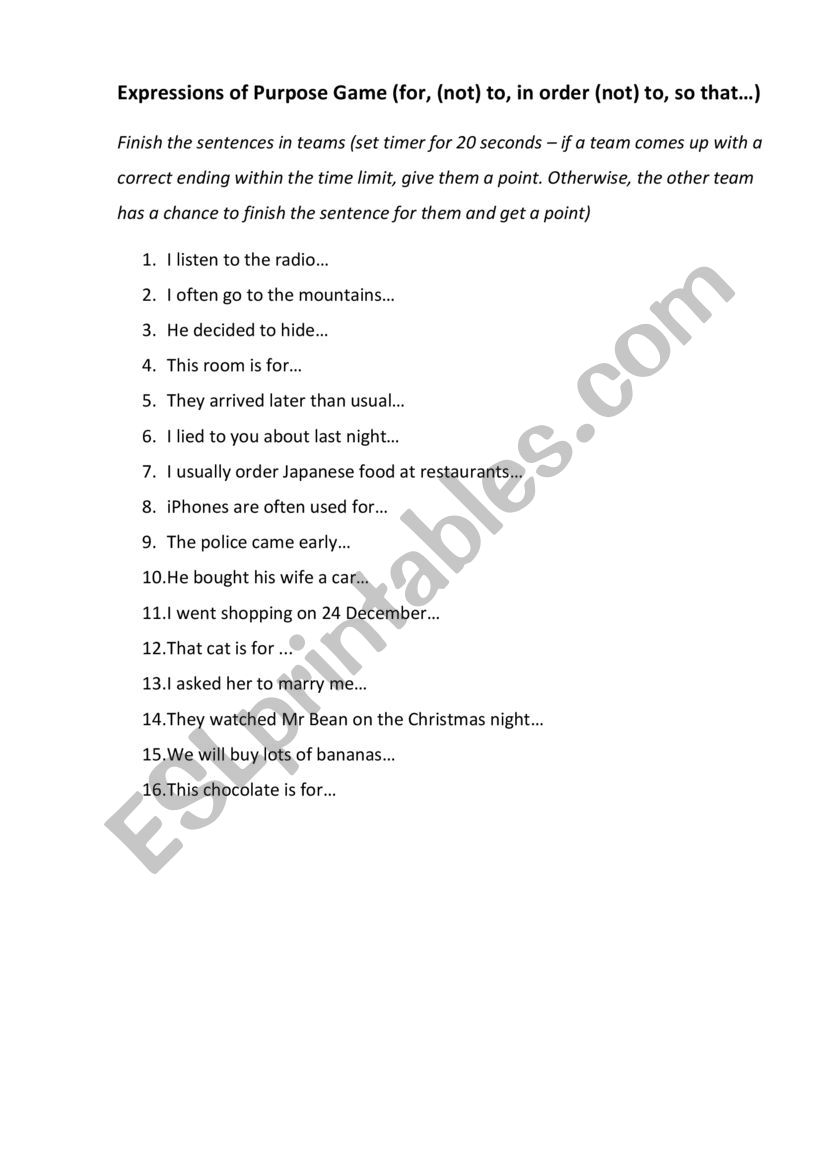 Expressions of Purpose Game (for, (not) to, in order (not) to, so that…)

Finish the sentences in teams (set timer for 20 seconds – if a team comes up with a correct ending within the time limit, give them a point. Otherwise, the other team has a chance to finish the sentence for them and get a point)

1. I listen to the radio…
2. I often go to the mountains…
3. He decided to hide…
4. This room is for…
5. They arrived later than usual…
6. I lied to you about last night…
7. I usually order Japanese food at restaurants…
8. iPhones are often used for…
9. The police came early…
10. He bought his wife a car…
11. I went shopping on 24 December…
12. That cat is for ...
13. I asked her to marry me…
14. They watched Mr Bean on the Christmas night…
15. We will buy lots of bananas…
16. This chocolate is for…

ESLprintables.com